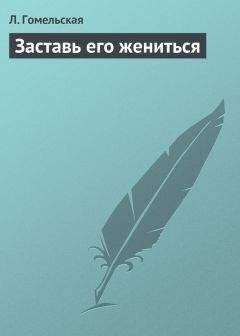 Л. Гомельская

Заставь его жениться